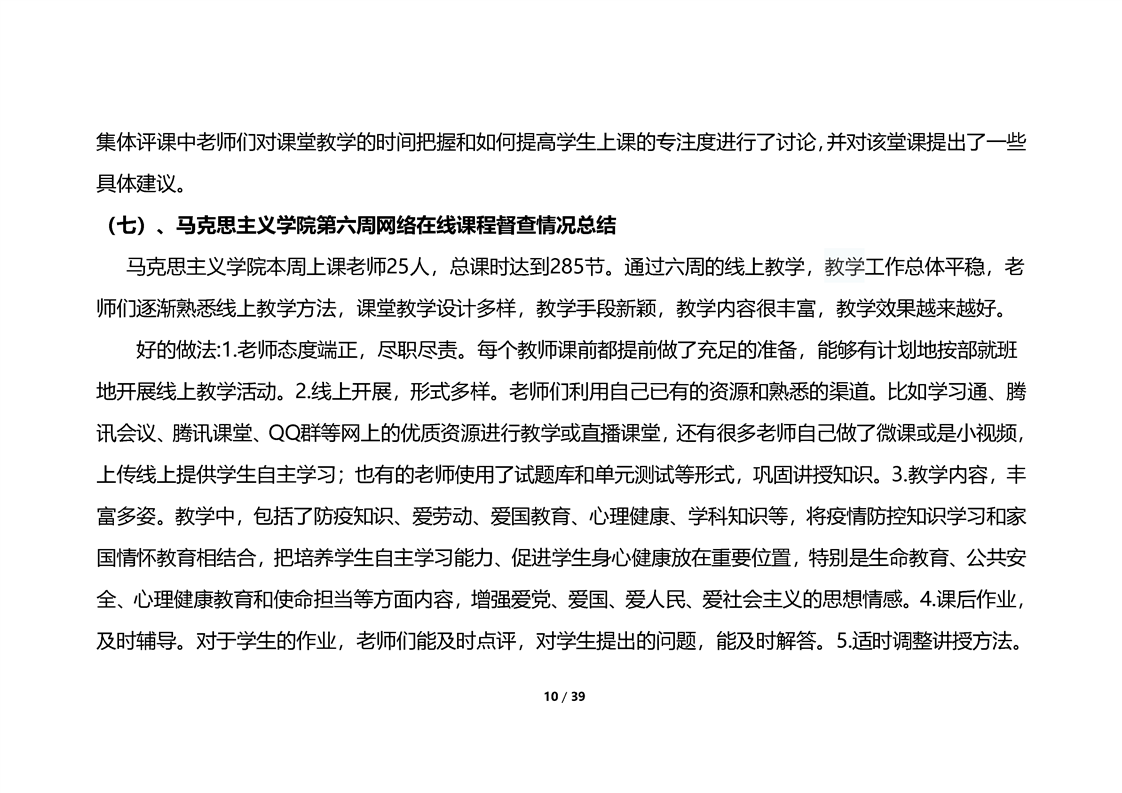 集体评课中老师们对课堂教学的时间把握和如何提高学生上课的专注度进行了讨论，并对该堂课提出了一些具体建议。

（七）、马克思主义学院第六周网络在线课程督查情况总结

马克思主义学院本周上课老师25人，总课时达到285节。通过六周的线上教学，教学工作总体平稳，老师们逐渐熟悉线上教学方法，课堂教学设计多样，教学手段新颖，教学内容很丰富，教学效果越来越好。

好的做法:1.老师态度端正，尽职尽责。每个教师课前都提前做了充足的准备，能够有计划地按部就班地开展线上教学活动。2.线上开展，形式多样。老师们利用自己已有的资源和熟悉的渠道。比如学习通、腾讯会议、腾讯课堂、QQ群等网上的优质资源进行教学或直播课堂，还有很多老师自己做了微课或是小视频，上传线上提供学生自主学习；也有的老师使用了试题库和单元测试等形式，巩固讲授知识。3.教学内容，丰富多姿。教学中，包括了防疫知识、爱劳动、爱国教育、心理健康、学科知识等，将疫情防控知识学习和家国情怀教育相结合，把培养学生自主学习能力、促进学生身心健康放在重要位置，特别是生命教育、公共安全、心理健康教育和使命担当等方面内容，增强爱党、爱国、爱人民、爱社会主义的思想情感。4.课后作业，及时辅导。对于学生的作业，老师们能及时点评，对学生提出的问题，能及时解答。5.适时调整讲授方法。

10 / 39